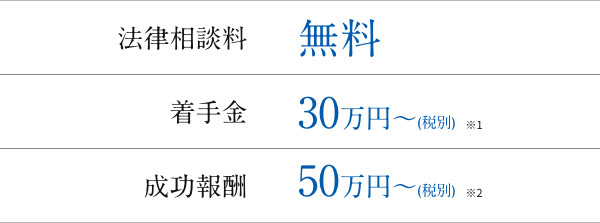 | 法律相談料 | 無料 |
|---|---|
| 着手金 | 30万円～(税別) ※1 |
| 成功報酬 | 50万円～(税別) ※2 |